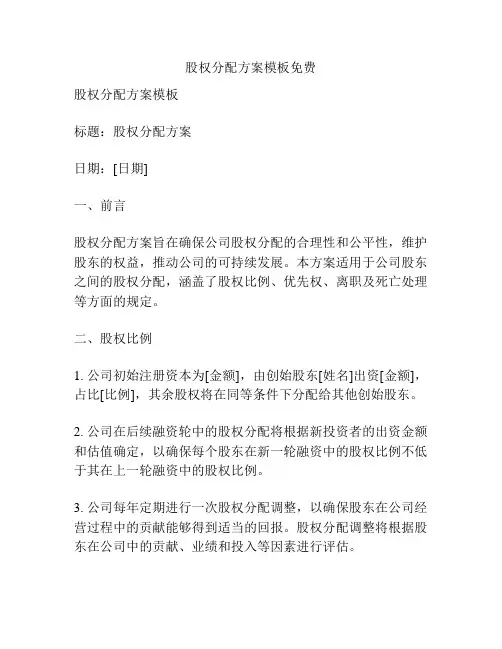 股权分配方案模板免费

股权分配方案模板

标题：股权分配方案

日期：[日期]

一、前言

股权分配方案旨在确保公司股权分配的合理性和公平性，维护股东的权益，推动公司的可持续发展。本方案适用于公司股东之间的股权分配，涵盖了股权比例、优先权、离职及死亡处理等方面的规定。

二、股权比例

1. 公司初始注册资本为[金额]，由创始股东[姓名]出资[金额]，占比[比例]，其余股权将在同等条件下分配给其他创始股东。

2. 公司在后续融资轮中的股权分配将根据新投资者的出资金额和估值确定，以确保每个股东在新一轮融资中的股权比例不低于其在上一轮融资中的股权比例。

3. 公司每年定期进行一次股权分配调整，以确保股东在公司经营过程中的贡献能够得到适当的回报。股权分配调整将根据股东在公司中的贡献、业绩和投入等因素进行评估。